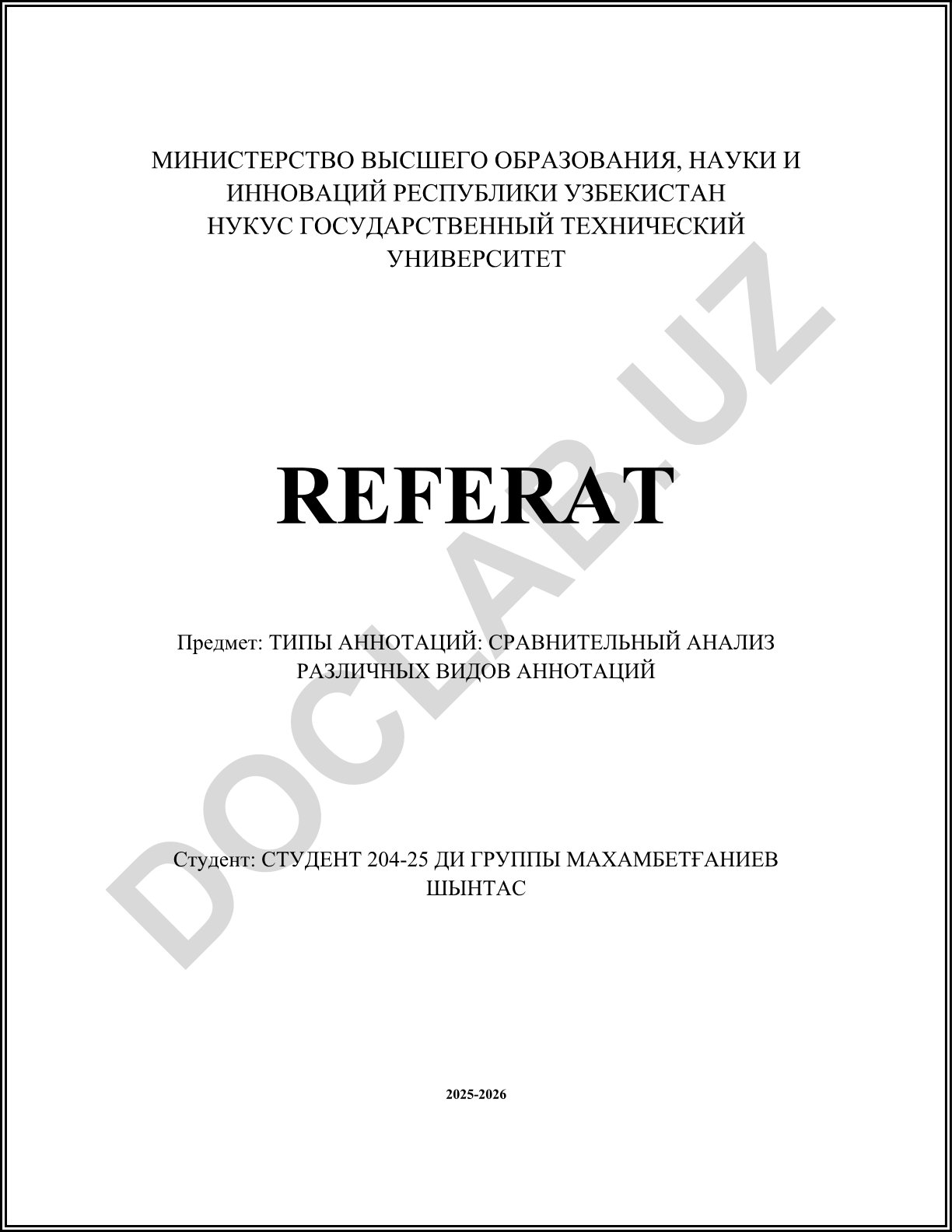 МИНИСТЕРСТВО ВЫСШЕГО ОБРАЗОВАНИЯ, НАУКИ И ИННОВАЦИЙ РЕСПУБЛИКИ УЗБЕКИСТАН
НУКУС ГОСУДАРСТВЕННЫЙ ТЕХНИЧЕСКИЙ УНИВЕРСИТЕТ

REFERAT

Предмет: ТИПЫ АННОТАЦИЙ: СРАВНИТЕЛЬНЫЙ АНАЛИЗ РАЗЛИЧНЫХ ВИДОВ АННОТАЦИЙ

Студент: СТУДЕНТ 204-25 ДИ ГРУППЫ МАХАМБЕТҒАНИЕВ ШЫНТАС

2025-2026

DOCLAB.UZ